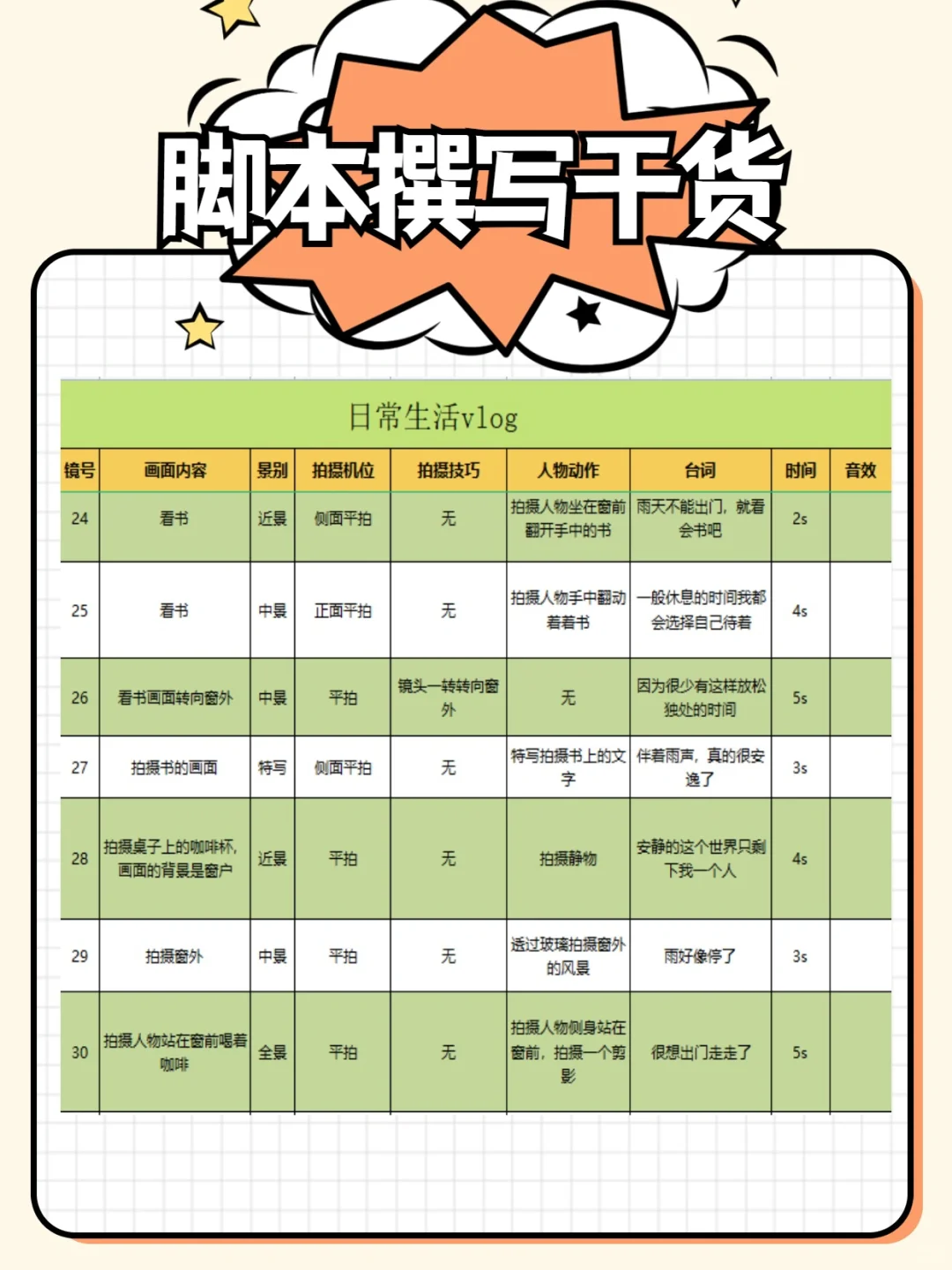 脚本撰写干货

日常生活vlog

| 镜号 | 画面内容 | 景别 | 拍摄机位 | 拍摄技巧 | 人物动作 | 台词 | 时间 | 音效 |
|---|---|---|---|---|---|---|---|---|
| 24 | 看书 | 近景 | 侧面平拍 | 无 | 拍摄人物坐在窗前翻开手中的书 | 雨天不能出门，就看会书吧 | 2s | |
| 25 | 看书 | 中景 | 正面平拍 | 无 | 拍摄人物手中翻动着着书 | 一般休息的时间我都会选择自己待着 | 4s | |
| 26 | 看书画面转向窗外 | 中景 | 平拍 | 镜头一转转向窗外 | 无 | 因为很少有这样放松独处的时间 | 5s | |
| 27 | 拍摄书的画面 | 特写 | 侧面平拍 | 无 | 特写拍摄书上的文字 | 伴着雨声，真的很安逸了 | 3s | |
| 28 | 拍摄桌子上的咖啡杯，画面的背景是窗户 | 近景 | 平拍 | 无 | 拍摄静物 | 安静的这个世界只剩下我一个人 | 4s | |
| 29 | 拍摄窗外 | 中景 | 平拍 | 无 | 透过玻璃拍摄窗外的风景 | 雨好像停了 | 3s | |
| 30 | 拍摄人物站在窗前喝着咖啡 | 全景 | 平拍 | 无 | 拍摄人物侧身站在窗前，拍摄一个剪影 | 很想出门走走了 | 5s | |